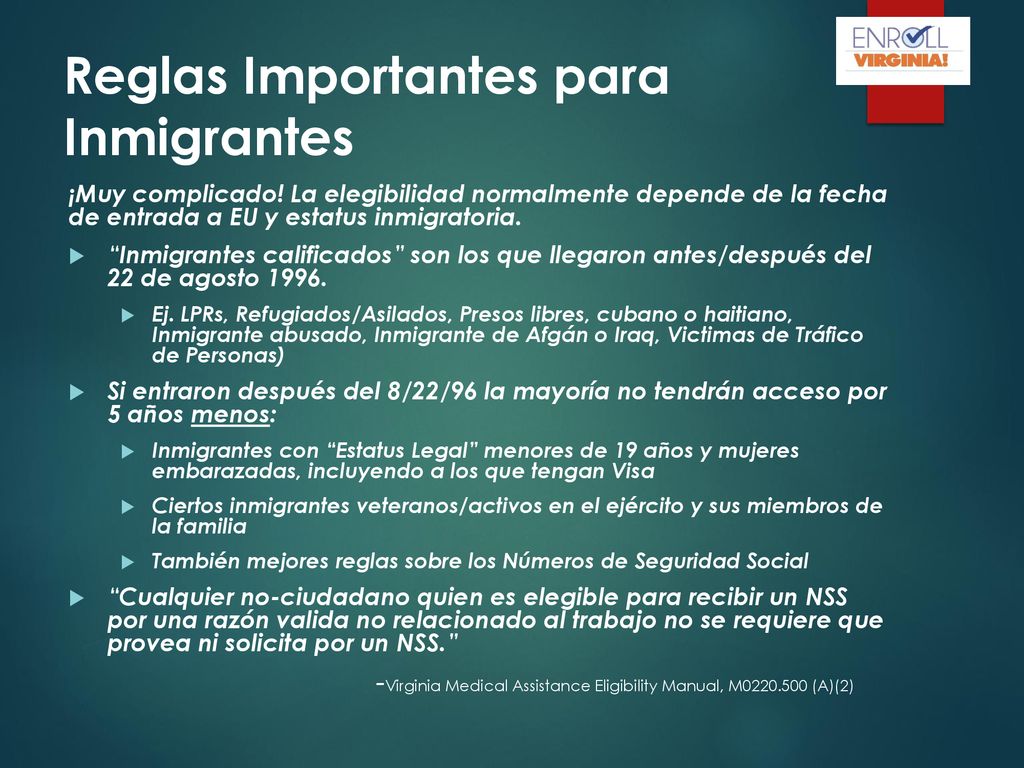 ENROLL VIRGINIA!

Reglas Importantes para Inmigrantes

¡Muy complicado! La elegibilidad normalmente depende de la fecha de entrada a EU y estatus inmigratoria.

“Inmigrantes calificados” son los que llegaron antes/después del 22 de agosto 1996.

Ej. LPRs, Refugiados/Asilados, Presos libres, cubano o haitiano, Inmigrante abusado, Inmigrante de Afgán o Iraq, Victimas de Tráfico de Personas)

Si entraron después del 8/22/96 la mayoría no tendrán acceso por 5 años menos:

Inmigrantes con “Estatus Legal” menores de 19 años y mujeres embarazadas, incluyendo a los que tengan Visa

Ciertos inmigrantes veteranos/activos en el ejército y sus miembros de la familia

También mejores reglas sobre los Números de Seguridad Social

“Cualquier no-ciudadano quien es elegible para recibir un NSS por una razón valida no relacionado al trabajo no se requiere que provea ni solicita por un NSS.”

-Virginia Medical Assistance Eligibility Manual, M0220.500 (A)(2)